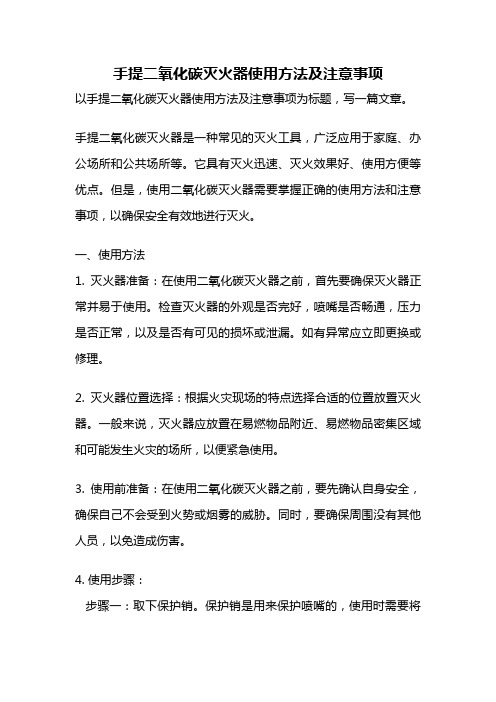 手提二氧化碳灭火器使用方法及注意事项

以手提二氧化碳灭火器使用方法及注意事项为标题，写一篇文章。

手提二氧化碳灭火器是一种常见的灭火工具，广泛应用于家庭、办公场所和公共场所等。它具有灭火迅速、灭火效果好、使用方便等优点。但是，使用二氧化碳灭火器需要掌握正确的使用方法和注意事项，以确保安全有效地进行灭火。

一、使用方法

1. 灭火器准备：在使用二氧化碳灭火器之前，首先要确保灭火器正常并易于使用。检查灭火器的外观是否完好，喷嘴是否畅通，压力是否正常，以及是否有可见的损坏或泄漏。如有异常应立即更换或修理。

2. 灭火器位置选择：根据火灾现场的特点选择合适的位置放置灭火器。一般来说，灭火器应放置在易燃物品附近、易燃物品密集区域和可能发生火灾的场所，以便紧急使用。

3. 使用前准备：在使用二氧化碳灭火器之前，要先确认自身安全，确保自己不会受到火势或烟雾的威胁。同时，要确保周围没有其他人员，以免造成伤害。

4. 使用步骤：

步骤一：取下保护销。保护销是用来保护喷嘴的，使用时需要将